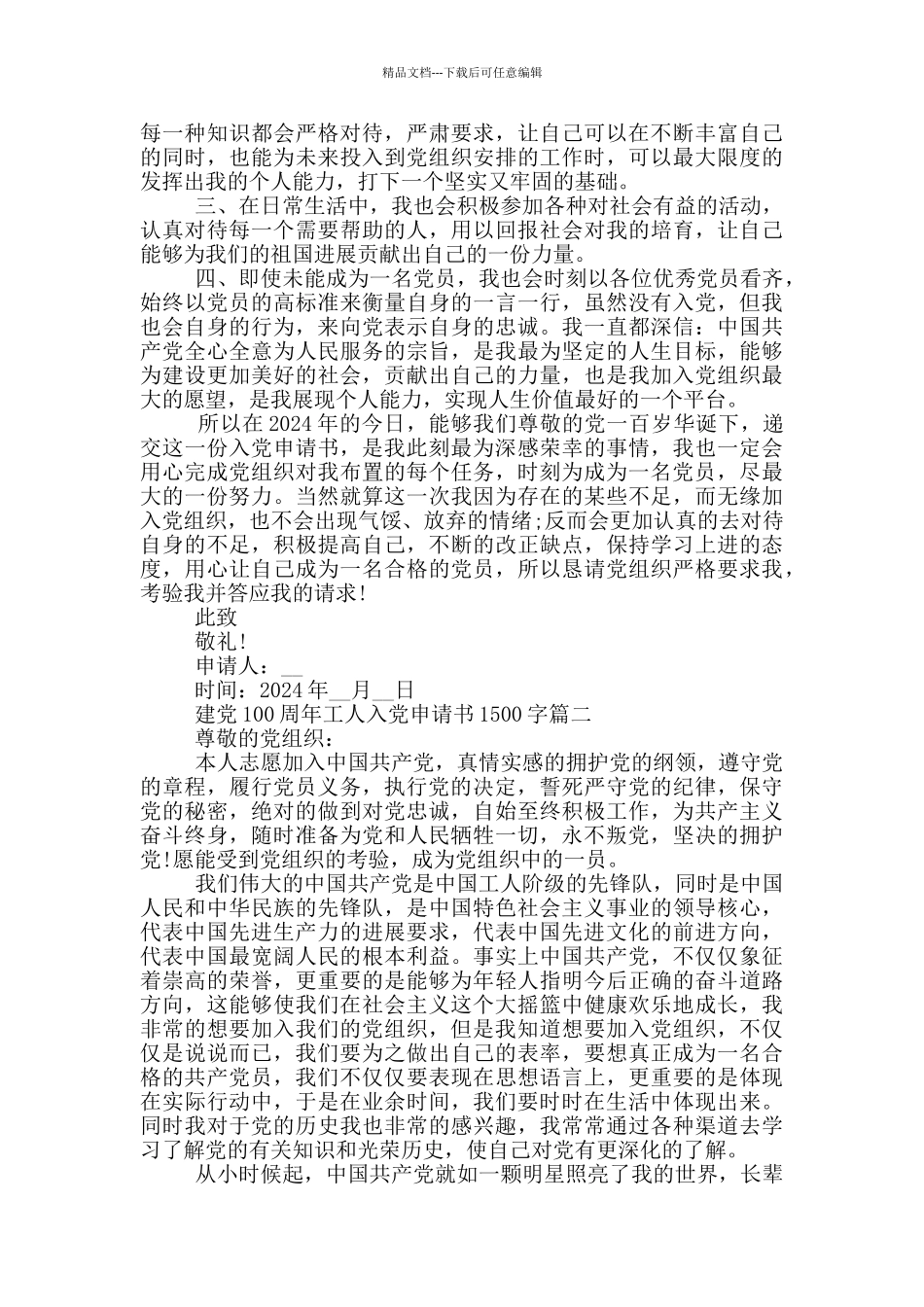 精品文档---下载后可任意编辑

每一种知识都会严格对待，严肃要求，让自己可以在不断丰富自己的同时，也能为未来投入到党组织安排的工作时，可以最大限度的发挥出我的个人能力，打下一个坚实又牢固的基础。

三、在日常生活中，我也会积极参加各种对社会有益的活动，认真对待每一个需要帮助的人，用以回报社会对我的培育，让自己能够为我们的祖国进展贡献出自己的一份力量。

四、即使未能成为一名党员，我也会时刻以各位优秀党员看齐，始终以党员的高标准来衡量自身的一言一行，虽然没有入党，但我也会自身的行为，来向党表示自身的忠诚。我一直都深信：中国共产党全心全意为人民服务的宗旨，是我最为坚定的人生目标，能够为建设更加美好的社会，贡献出自己的力量，也是我加入党组织最大的愿望，是我展现个人能力，实现人生价值最好的一个平台。

所以在2024年的今日，能够我们尊敬的党一百岁华诞下，递交这一份入党申请书，是我此刻最为深感荣幸的事情，我也一定会用心完成党组织对我布置的每个任务，时刻为成为一名党员，尽最大的一份努力。当然就算这一次我因为存在的某些不足，而无缘加入党组织，也不会出现气馁、放弃的情绪;反而会更加认真的去对待自身的不足，积极提高自己，不断的改正缺点，保持学习上进的态度，用心让自己成为一名合格的党员，所以恳请党组织严格要求我，考验我并答应我的请求!

此致

敬礼!

申请人：__

时间：2024年__月__日

建党100周年工人入党申请书1500字篇二

尊敬的党组织：

本人志愿加入中国共产党，真情实感的拥护党的纲领，遵守党的章程，履行党员义务，执行党的决定，誓死严守党的纪律，保守党的秘密，绝对的做到对党忠诚，自始至终积极工作，为共产主义奋斗终身，随时准备为党和人民牺牲一切，永不叛党，坚决的拥护党!愿能受到党组织的考验，成为党组织中的一员。

我们伟大的中国共产党是中国工人阶级的先锋队，同时是中国人民和中华民族的先锋队，是中国特色社会主义事业的领导核心，代表中国先进生产力的进展要求，代表中国先进文化的前进方向，代表中国最宽阔人民的根本利益。事实上中国共产党，不仅仅象征着崇高的荣誉，更重要的是能够为年轻人指明今后正确的奋斗道路方向，这能够使我们在社会主义这个大摇篮中健康欢乐地成长，我非常的想要加入我们的党组织，但是我知道想要加入党组织，不仅仅是说说而已，我们要为之做出自己的表率，要想真正成为一名合格的共产党员，我们不仅仅要表现在思想语言上，更重要的是体现在实际行动中，于是在业余时间，我们要时时在生活中体现出来。同时我对于党的历史我也非常的感兴趣，我常常通过各种渠道去学习了解党的有关知识和光荣历史，使自己对党有更深化的了解。

从小时候起，中国共产党就如一颗明星照亮了我的世界，长辈